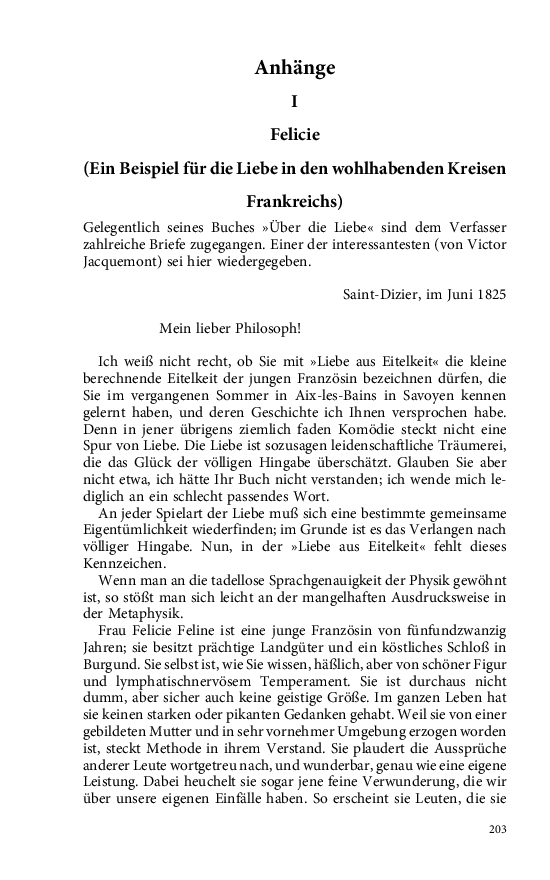 Anhänge

I

Felicie

(Ein Beispiel für die Liebe in den wohlhabenden Kreisen Frankreichs)

Gelegentlich seines Buches »Über die Liebe« sind dem Verfasser zahlreiche Briefe zugegangen. Einer der interessantesten (von Victor Jacquemont) sei hier wiedergegeben.

Saint-Dizier, im Juni 1825

Mein lieber Philosoph!

Ich weiß nicht recht, ob Sie mit »Liebe aus Eitelkeit« die kleine berechnende Eitelkeit der jungen Französin bezeichnen dürfen, die Sie im vergangenen Sommer in Aix-les-Bains in Savoyen kennen gelernt haben, und deren Geschichte ich Ihnen versprochen habe. Denn in jener übrigens ziemlich faden Komödie steckt nicht eine Spur von Liebe. Die Liebe ist sozusagen leidenschaftliche Träumerei, die das Glück der völligen Hingabe überschätzt. Glauben Sie aber nicht etwa, ich hätte Ihr Buch nicht verstanden; ich wende mich lediglich an ein schlecht passendes Wort.

An jeder Spielart der Liebe muß sich eine bestimmte gemeinsame Eigentümlichkeit wiederfinden; im Grunde ist es das Verlangen nach völliger Hingabe. Nun, in der »Liebe aus Eitelkeit« fehlt dieses Kennzeichen.

Wenn man an die tadellose Sprachgenauigkeit der Physik gewöhnt ist, so stößt man sich leicht an der mangelhaften Ausdrucksweise in der Metaphysik.

Frau Felicie Feline ist eine junge Französin von fünfundzwanzig Jahren; sie besitzt prächtige Landgüter und ein köstliches Schloß in Burgund. Sie selbst ist, wie Sie wissen, häßlich, aber von schöner Figur und lymphatischnervösem Temperament. Sie ist durchaus nicht dumm, aber sicher auch keine geistige Größe. Im ganzen Leben hat sie keinen starken oder pikanten Gedanken gehabt. Weil sie von einer gebildeten Mutter und in sehr vornehmer Umgebung erzogen worden ist, steckt Methode in ihrem Verstand. Sie plaudert die Aussprüche anderer Leute wortgetreu nach, und wunderbar, genau wie eine eigene Leistung. Dabei heuchelt sie sogar jene feine Verwunderung, die wir über unsere eigenen Einfälle haben. So erscheint sie Leuten, die sie

203